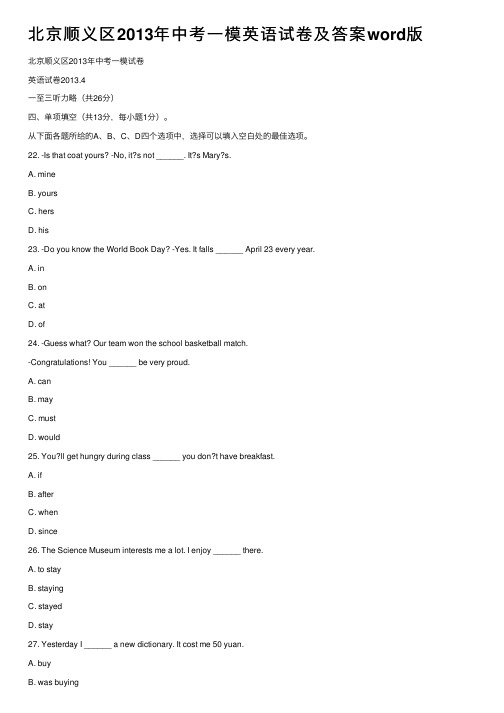 北京顺义区2013年中考一模英语试卷及答案word版

北京顺义区2013年中考一模试卷

英语试卷2013.4

一至三听力略（共26分）

四、单项填空（共13分，每小题1分）。

从下面各题所给的A、B、C、D四个选项中，选择可以填入空白处的最佳选项。

22. -Is that coat yours? -No, it?s not ______. It?s Mary?s.

A. mine

B. yours

C. hers

D. his

23. -Do you know the World Book Day? -Yes. It falls ______ April 23 every year.

A. in

B. on

C. at

D. of

24. -Guess what? Our team won the school basketball match.

-Congratulations! You ______ be very proud.

A. can

B. may

C. must

D. would

25. You?ll get hungry during class ______ you don?t have breakfast.

A. if

B. after

C. when

D. since

26. The Science Museum interests me a lot. I enjoy ______ there.

A. to stay

B. staying

C. stayed

D. stay

27. Yesterday I ______ a new dictionary. It cost me 50 yuan.

A. buy

B. was buying